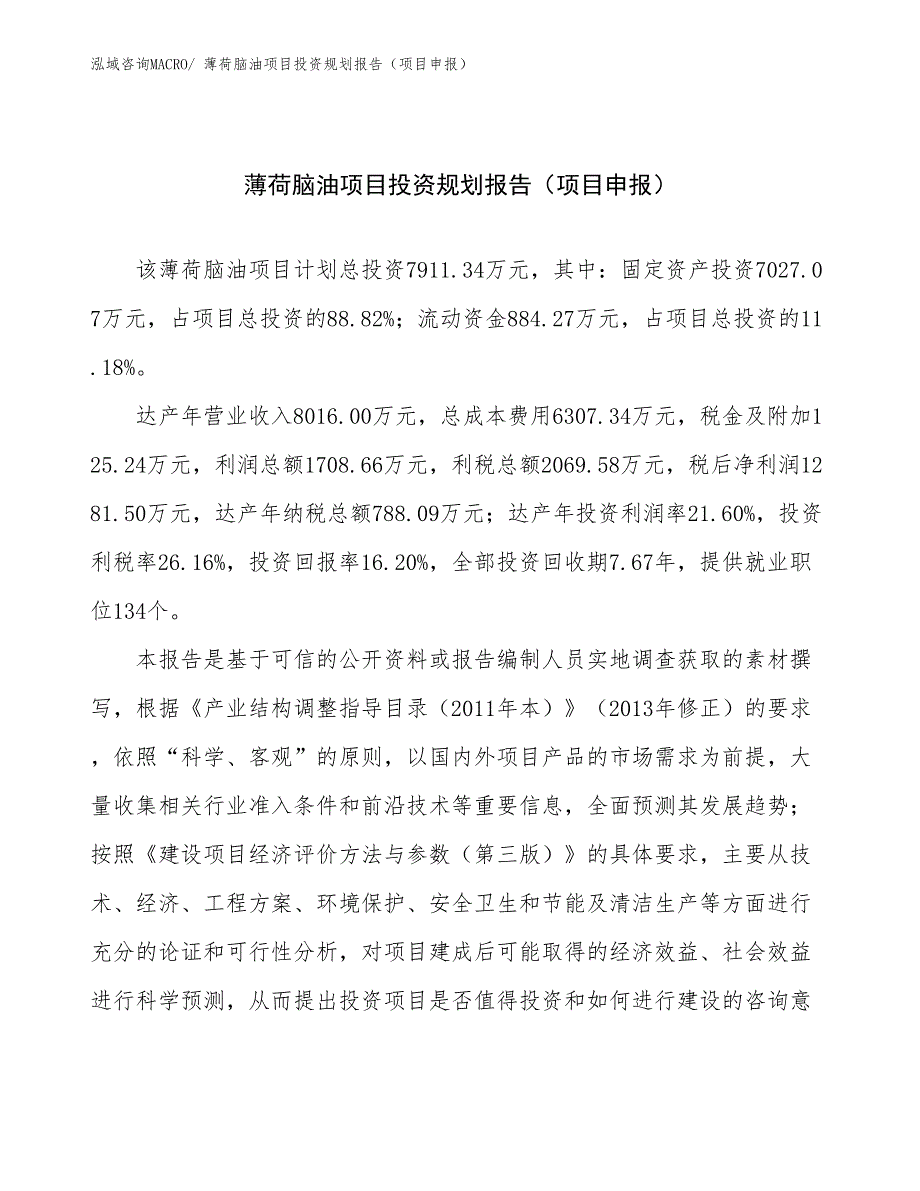 泓域咨询MACRO/ 薄荷脑油项目投资规划报告（项目申报）

薄荷脑油项目投资规划报告（项目申报）

该薄荷脑油项目计划总投资7911.34万元，其中：固定资产投资7027.07万元，占项目总投资的88.82%；流动资金884.27万元，占项目总投资的11.18%。

达产年营业收入8016.00万元，总成本费用6307.34万元，税金及附加125.24万元，利润总额1708.66万元，利税总额2069.58万元，税后净利润1281.50万元，达产年纳税总额788.09万元；达产年投资利润率21.60%，投资利税率26.16%，投资回报率16.20%，全部投资回收期7.67年，提供就业职位134个。

本报告是基于可信的公开资料或报告编制人员实地调查获取的素材撰写，根据《产业结构调整指导目录（2011年本）》（2013年修正）的要求，依照“科学、客观”的原则，以国内外项目产品的市场需求为前提，大量收集相关行业准入条件和前沿技术等重要信息，全面预测其发展趋势；按照《建设项目经济评价方法与参数（第三版）》的具体要求，主要从技术、经济、工程方案、环境保护、安全卫生和节能及清洁生产等方面进行充分的论证和可行性分析，对项目建成后可能取得的经济效益、社会效益进行科学预测，从而提出投资项目是否值得投资和如何进行建设的咨询意